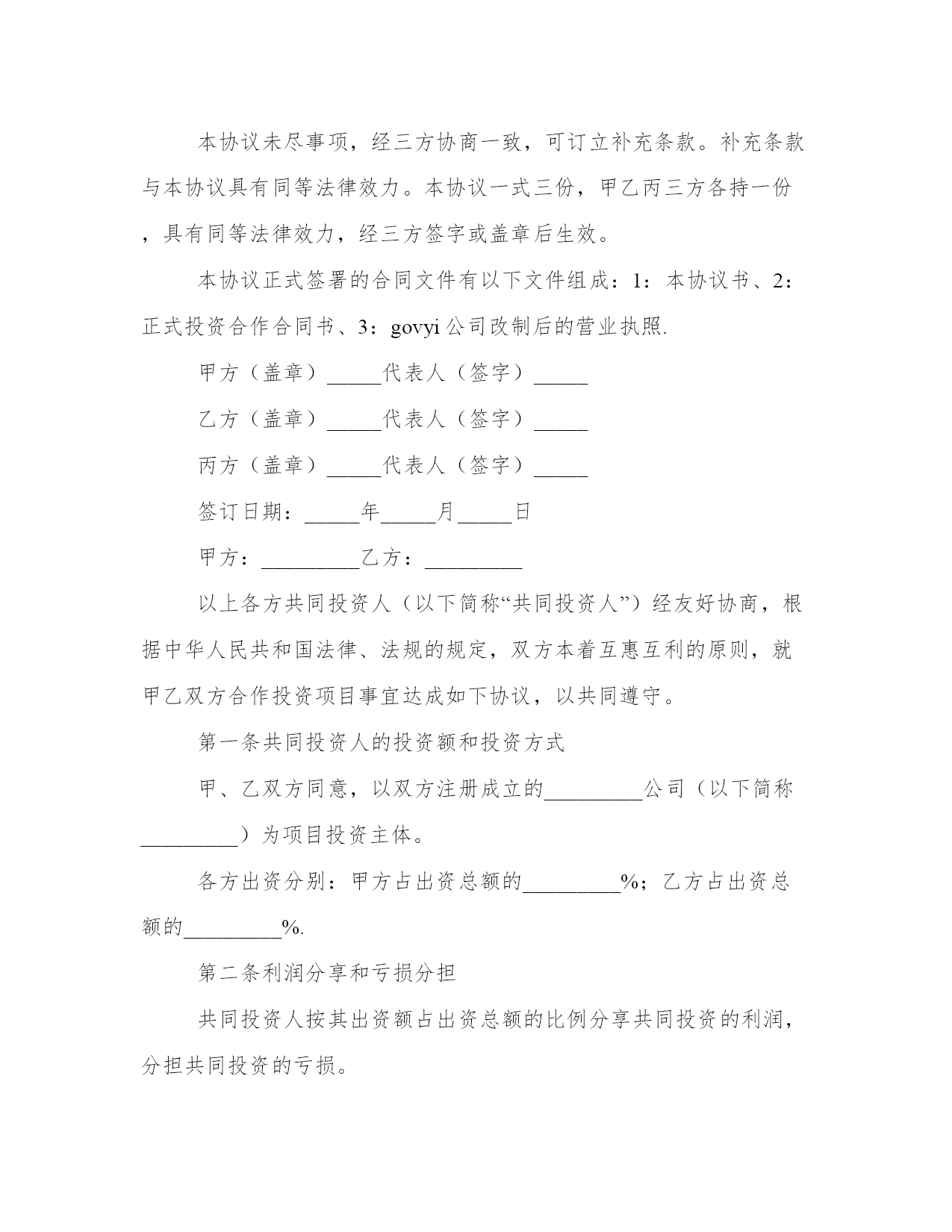 本协议未尽事项，经三方协商一致，可订立补充条款。补充条款与本协议具有同等法律效力。本协议一式三份，甲乙丙三方各持一份，具有同等法律效力，经三方签字或盖章后生效。

本协议正式签署的合同文件有以下文件组成：1：本协议书、2：正式投资合作合同书、3：govyi公司改制后的营业执照.

甲方（盖章）_____代表人（签字）_____

乙方（盖章）_____代表人（签字）_____

丙方（盖章）_____代表人（签字）_____

签订日期：_____年_____月_____日

甲方：_________乙方：_________

以上各方共同投资人（以下简称“共同投资人”）经友好协商，根据中华人民共和国法律、法规的规定，双方本着互惠互利的原则，就甲乙双方合作投资项目事宜达成如下协议，以共同遵守。

第一条共同投资人的投资额和投资方式

甲、乙双方同意，以双方注册成立的_________公司（以下简称_________）为项目投资主体。

各方出资分别：甲方占出资总额的_________%；乙方占出资总额的_________%.

第二条利润分享和亏损分担

共同投资人按其出资额占出资总额的比例分享共同投资的利润，分担共同投资的亏损。